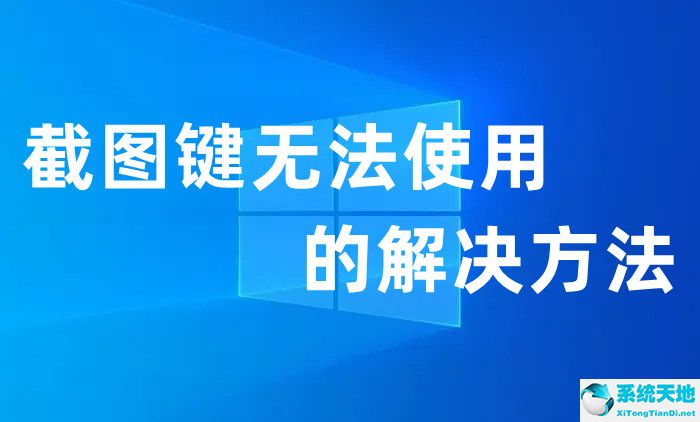 截图键无法使用
的解决方法

系统天地
XiTongTianDi.net